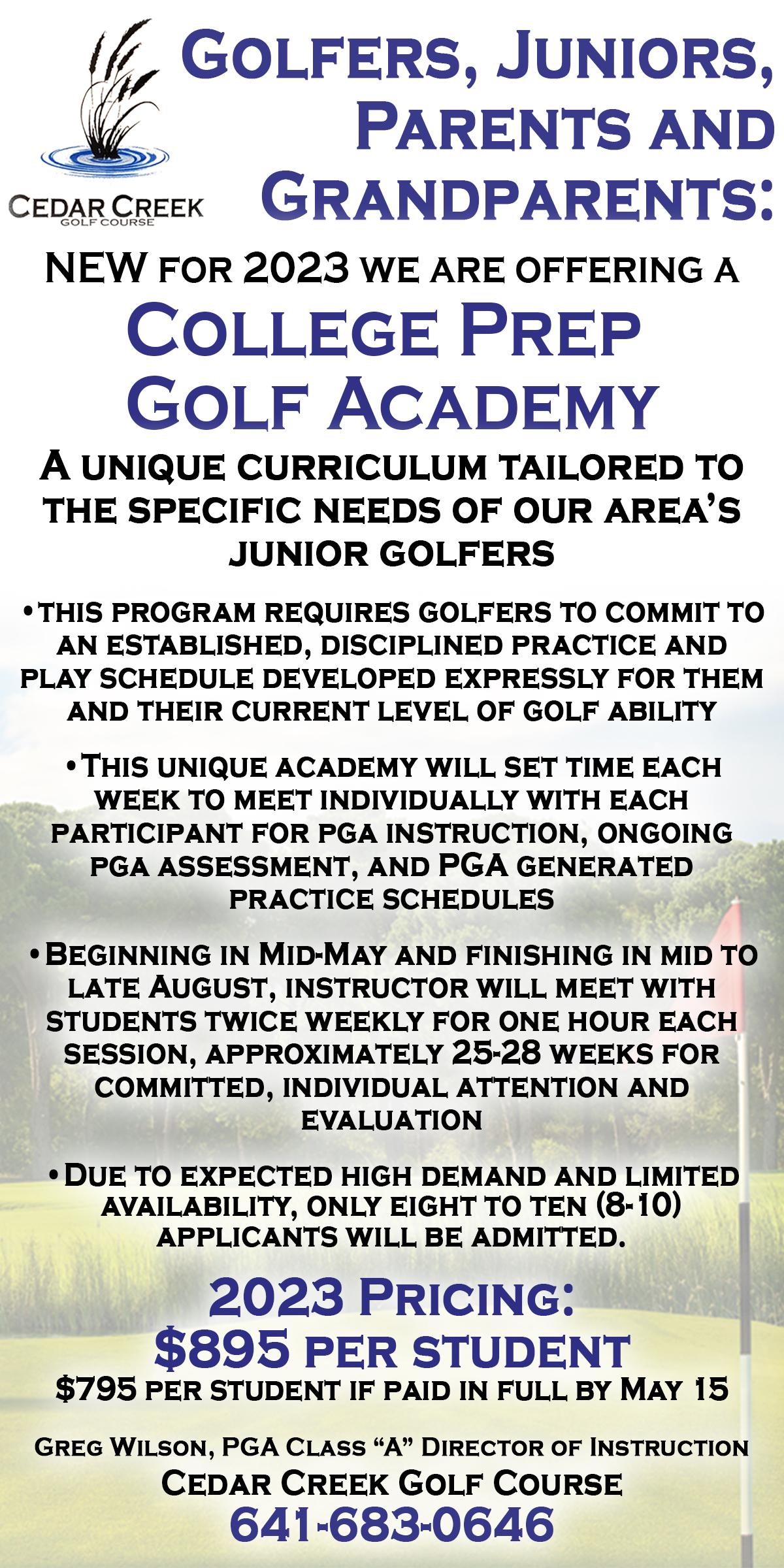 CEDAR CREEK
GOLF COURSE

GOLFERS, JUNIORS, PARENTS AND GRANDPARENTS:

NEW FOR 2023 WE ARE OFFERING A

COLLEGE PREP GOLF ACADEMY

A UNIQUE CURRICULUM TAILORED TO THE SPECIFIC NEEDS OF OUR AREA'S JUNIOR GOLFERS

• THIS PROGRAM REQUIRES GOLFERS TO COMMIT TO AN ESTABLISHED, DISCIPLINED PRACTICE AND PLAY SCHEDULE DEVELOPED EXPRESSLY FOR THEM AND THEIR CURRENT LEVEL OF GOLF ABILITY

• THIS UNIQUE ACADEMY WILL SET TIME EACH WEEK TO MEET INDIVIDUALLY WITH EACH PARTICIPANT FOR PGA INSTRUCTION, ONGOING PGA ASSESSMENT, AND PGA GENERATED PRACTICE SCHEDULES

• BEGINNING IN MID-MAY AND FINISHING IN MID TO LATE AUGUST, INSTRUCTOR WILL MEET WITH STUDENTS TWICE WEEKLY FOR ONE HOUR EACH SESSION, APPROXIMATELY 25-28 WEEKS FOR COMMITTED, INDIVIDUAL ATTENTION AND EVALUATION

• DUE TO EXPECTED HIGH DEMAND AND LIMITED AVAILABILITY, ONLY EIGHT TO TEN (8-10) APPLICANTS WILL BE ADMITTED.

2023 PRICING:
$895 PER STUDENT
$795 PER STUDENT IF PAID IN FULL BY MAY 15

GREG WILSON, PGA CLASS "A" DIRECTOR OF INSTRUCTION
CEDAR CREEK GOLF COURSE
641-683-0646